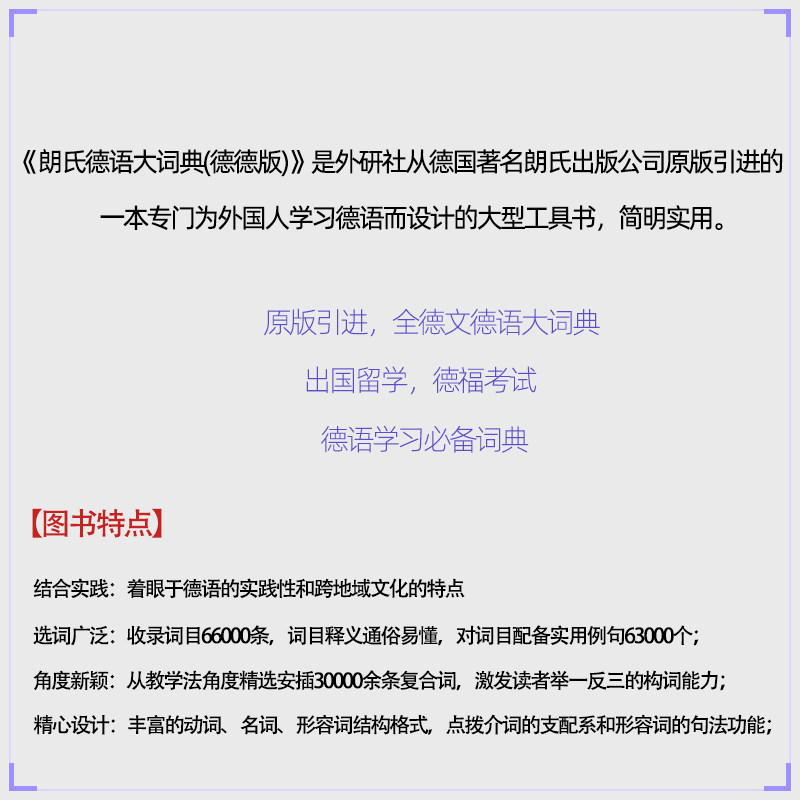 《朗氏德语大词典(德德版)》是外研社从德国著名朗氏出版公司原版引进的一本专门为外国人学习德语而设计的大型工具书，简明实用。

原版引进，全德文德语大词典

出国留学，德福考试

德语学习必备词典

【图书特点】

结合实践：着眼于德语的实践性和跨地域文化的特点

选词广泛：收录词目66000条，词目释义通俗易懂，对词目配备实用例句63000个；

角度新颖：从教学法角度精选安插30000余条复合词，激发读者举一反三的构词能力；

精心设计：丰富的动词、名词、形容词结构格式，点拨介词的支配系和形容词的句法功能；